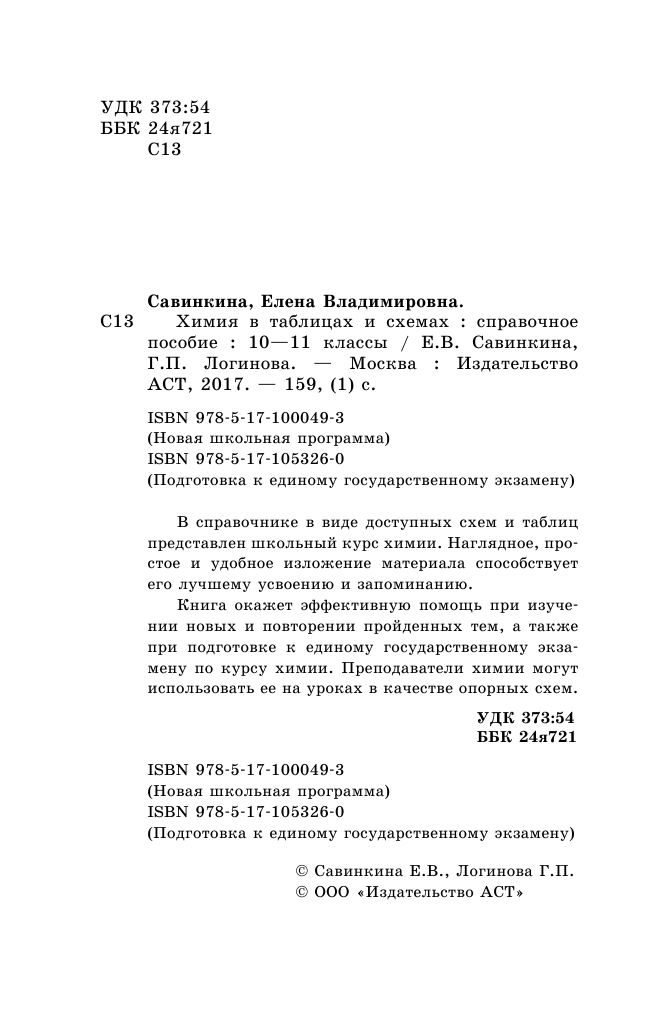 УДК 373:54
ББК 24я721
С13

Савинкина, Елена Владимировна.
С13 Химия в таблицах и схемах : справочное пособие : 10—11 классы / Е.В. Савинкина, Г.П. Логинова. — Москва : Издательство АСТ, 2017. — 159, (1) с.

ISBN 978-5-17-100049-3
(Новая школьная программа)
ISBN 978-5-17-105326-0
(Подготовка к единому государственному экзамену)

В справочнике в виде доступных схем и таблиц представлен школьный курс химии. Наглядное, простое и удобное изложение материала способствует его лучшему усвоению и запоминанию.

Книга окажет эффективную помощь при изучении новых и повторении пройденных тем, а также при подготовке к единому государственному экзамену по курсу химии. Преподаватели химии могут использовать ее на уроках в качестве опорных схем.

УДК 373:54
ББК 24я721

ISBN 978-5-17-100049-3
(Новая школьная программа)
ISBN 978-5-17-105326-0
(Подготовка к единому государственному экзамену)

© Савинкина Е.В., Логинова Г.П.
© ООО «Издательство АСТ»